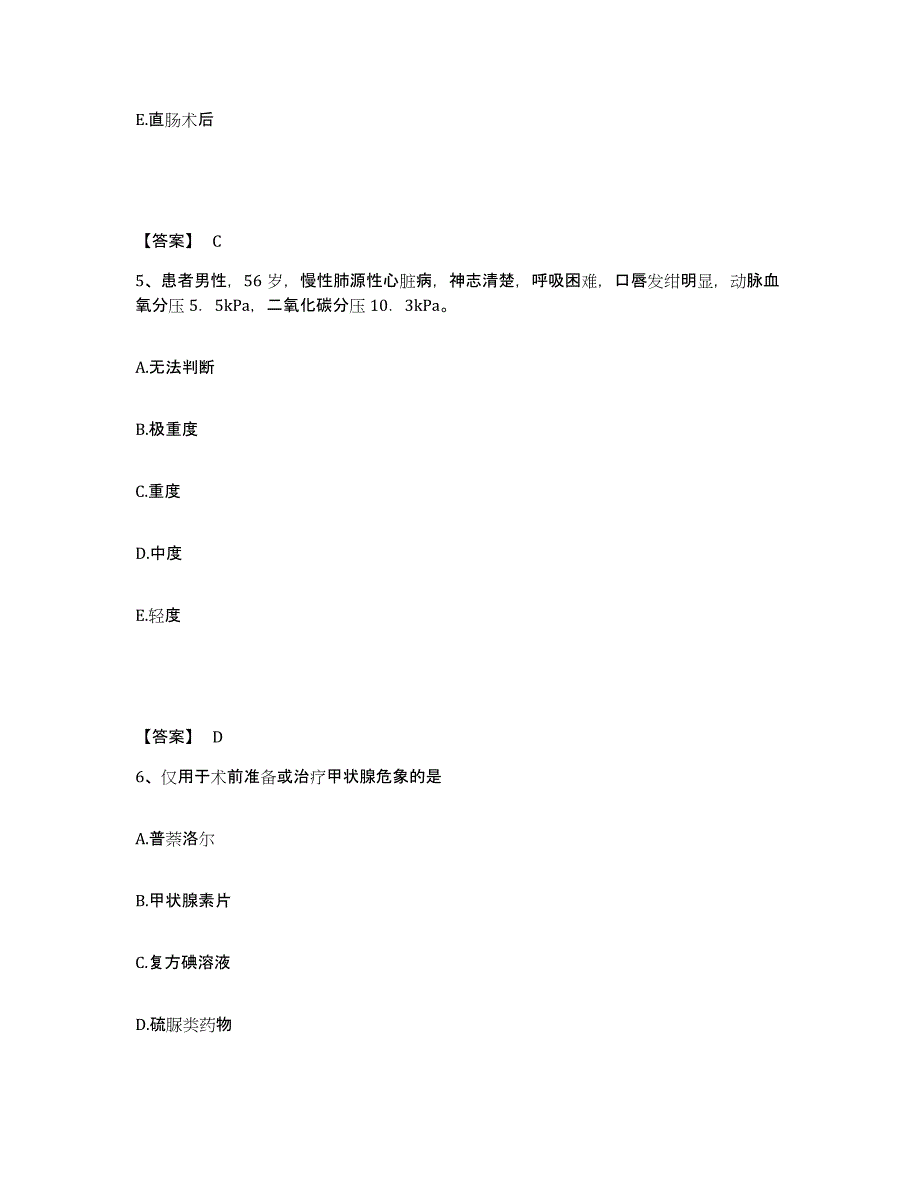 E.直肠术后

【答案】 C

5、患者男性，56 岁，慢性肺源性心脏病，神志清楚，呼吸困难，口唇发绀明显，动脉血氧分压 5．5kPa，二氧化碳分压 10．3kPa。

A.无法判断

B.极重度

C.重度

D.中度

E.轻度

【答案】 D

6、仅用于术前准备或治疗甲状腺危象的是

A.普萘洛尔

B.甲状腺素片

C.复方碘溶液

D.硫脲类药物